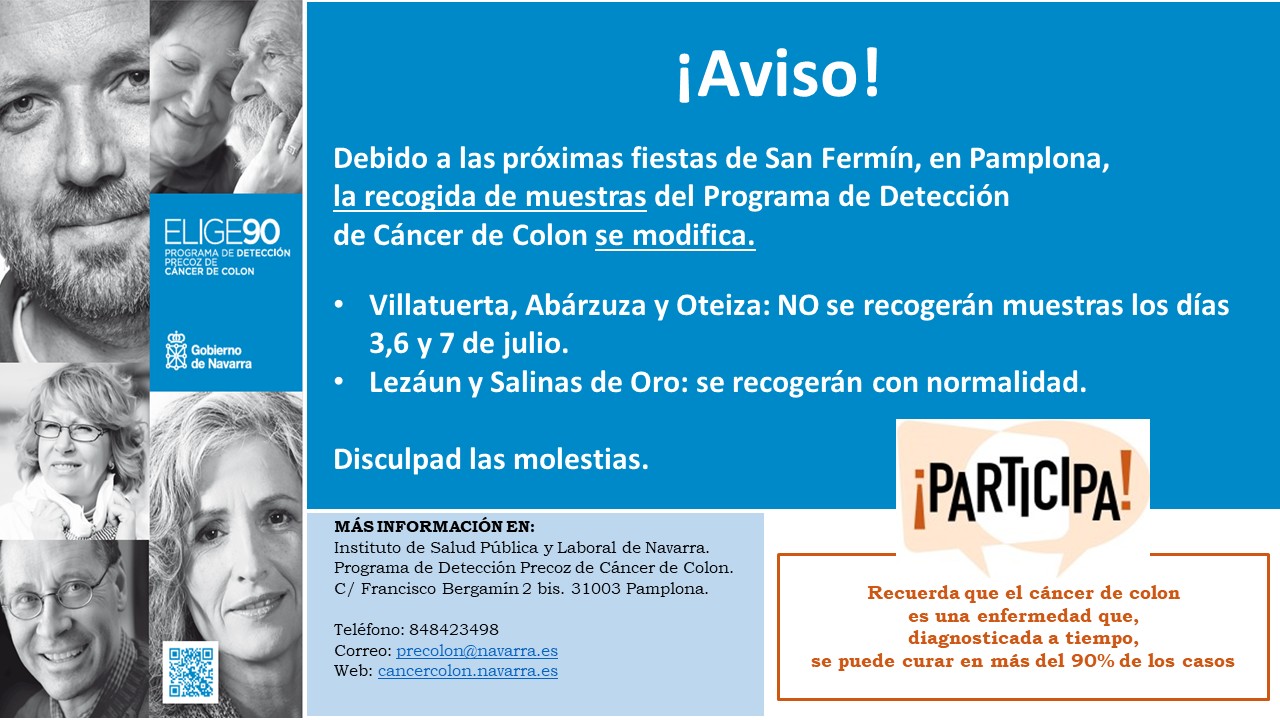 ELIGE90
PROGRAMA DE DETECCIÓN PRECOZ DE CÁNCER DE COLON

Gobierno de Navarra

¡Aviso!

Debido a las próximas fiestas de San Fermín, en Pamplona, la recogida de muestras del Programa de Detección de Cáncer de Colon se modifica.

• Villatuerta, Abárzuza y Oteiza: NO se recogerán muestras los días 3,6 y 7 de julio.
• Lezáun y Salinas de Oro: se recogerán con normalidad.

Disculpad las molestias.

MÁS INFORMACIÓN EN:
Instituto de Salud Pública y Laboral de Navarra.
Programa de Detección Precoz de Cáncer de Colon.
C/ Francisco Bergamín 2 bis. 31003 Pamplona.

Teléfono: 848423498
Correo: precolon@navarra.es
Web: cancercolon.navarra.es

¡PARTICIPA!

Recuerda que el cáncer de colon
es una enfermedad que,
diagnosticada a tiempo,
se puede curar en más del 90% de los casos